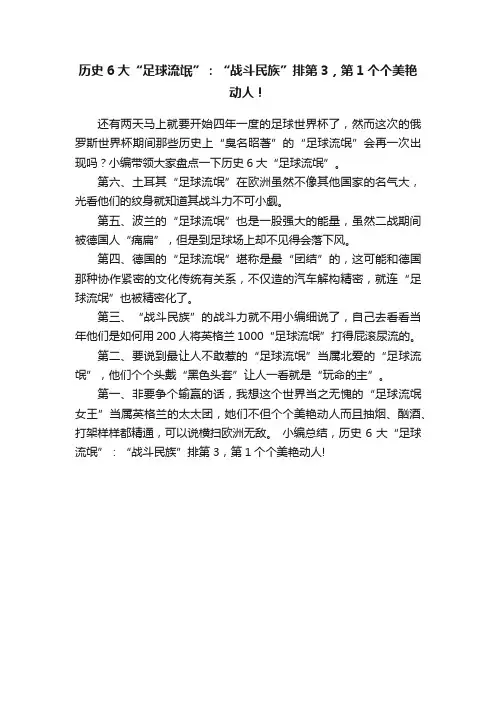 历史 6 大“足球流氓”：“战斗民族”排第 3，第 1 个个美艳动人！

还有两天马上就要开始四年一度的足球世界杯了，然而这次的俄罗斯世界杯期间那些历史上“臭名昭著”的“足球流氓”会再一次出现吗？小编带领大家盘点一下历史 6 大“足球流氓”。

第六、土耳其“足球流氓”在欧洲虽然不像其他国家的名气大，光看他们的纹身就知道其战斗力不可小觑。

第五、波兰的“足球流氓”也是一股强大的能量，虽然二战期间被德国人“痛扁”，但是到足球场上却不见得会落下风。

第四、德国的“足球流氓”堪称是最“团结”的，这可能和德国那种协作紧密的文化传统有关系，不仅造的汽车解构精密，就连“足球流氓”也被精密化了。

第三、“战斗民族”的战斗力就不用小编细说了，自己去看看当年他们是如何用 200 人将英格兰 1000“足球流氓”打得屁滚尿流的。

第二、要说到最让人不敢惹的“足球流氓”当属北爱的“足球流氓”，他们个个头戴“黑色头套”让人一看就是“玩命的主”。

第一、非要争个输赢的话，我想这个世界当之无愧的“足球流氓女王”当属英格兰的太太团，她们不但个个美艳动人而且抽烟、酗酒、打架样样都精通，可以说横扫欧洲无敌。 小编总结，历史 6 大“足球流氓”：“战斗民族”排第 3，第 1 个个美艳动人!